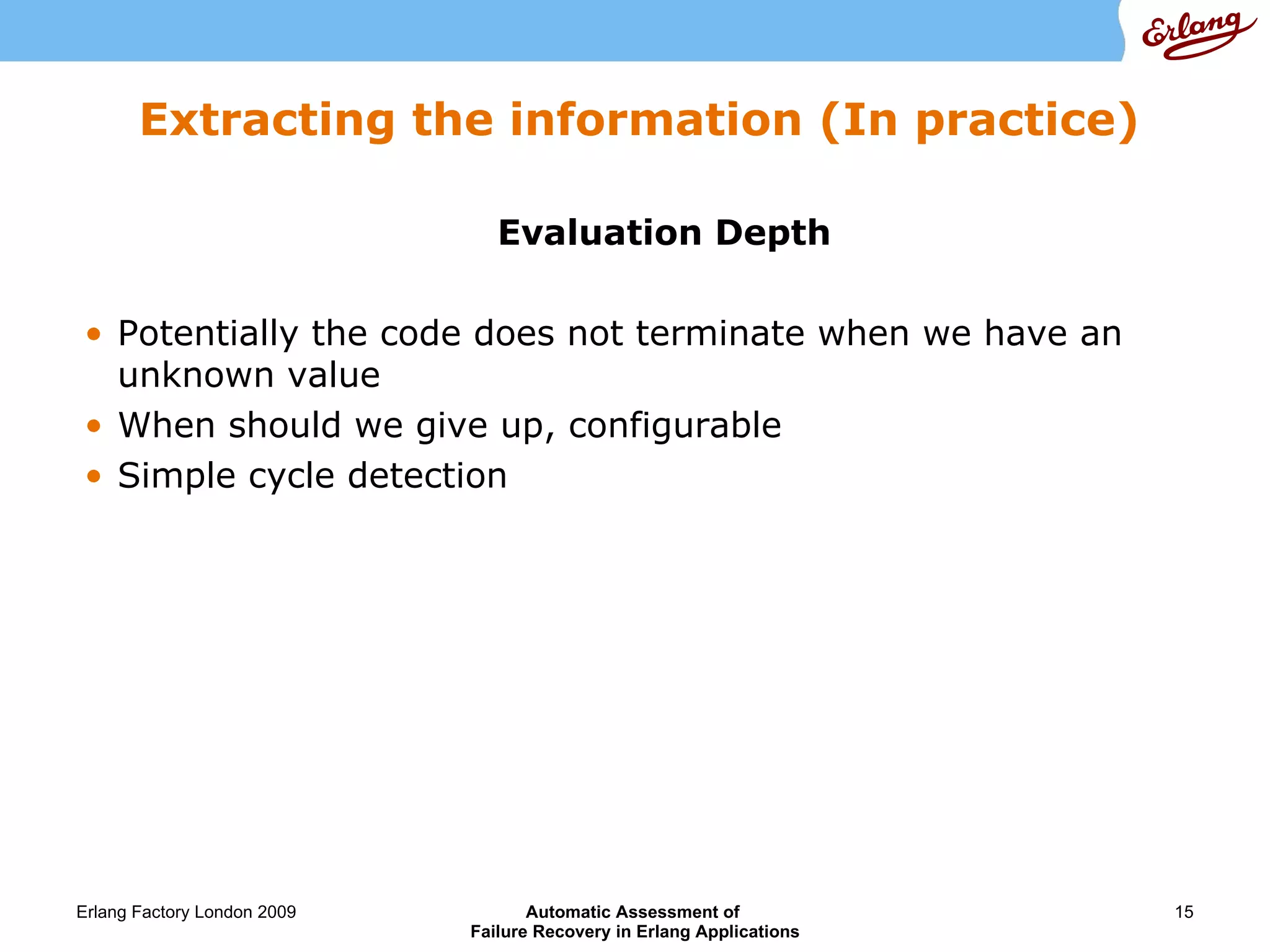 Erlang

Extracting the information (In practice)

Evaluation Depth

• Potentially the code does not terminate when we have an unknown value
• When should we give up, configurable
• Simple cycle detection

Erlang Factory London 2009

Automatic Assessment of
Failure Recovery in Erlang Applications

15